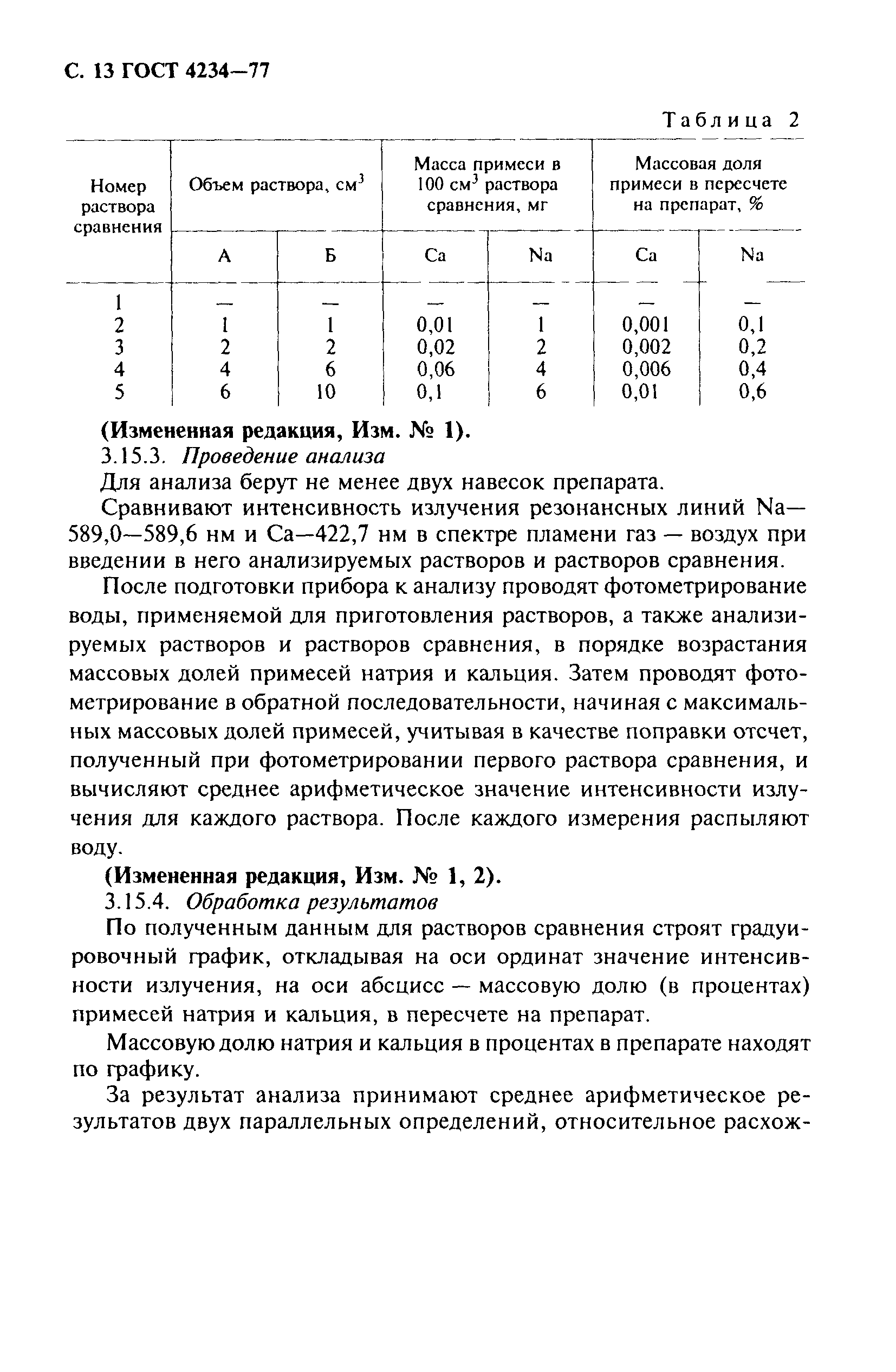 С. 13 ГОСТ 4234—77

Таблица 2

| Номер раствора сравнения | Объем раствора, см$^3$ А | Объем раствора, см$^3$ Б | Масса примеси в 100 см$^3$ раствора сравнения, мг Ca | Масса примеси в 100 см$^3$ раствора сравнения, мг Na | Массовая доля примеси в пересчете на препарат, % Ca | Массовая доля примеси в пересчете на препарат, % Na |
|---|---|---|---|---|---|---|
| 1 | — | — | — | — | — | — |
| 2 | 1 | 1 | 0,01 | 1 | 0,001 | 0,1 |
| 3 | 2 | 2 | 0,02 | 2 | 0,002 | 0,2 |
| 4 | 4 | 6 | 0,06 | 4 | 0,006 | 0,4 |
| 5 | 6 | 10 | 0,1 | 6 | 0,01 | 0,6 |

(Измененная редакция, Изм. № 1).

3.15.3. Проведение анализа

Для анализа берут не менее двух навесок препарата.

Сравнивают интенсивность излучения резонансных линий Na—589,0—589,6 нм и Ca—422,7 нм в спектре пламени газ — воздух при введении в него анализируемых растворов и растворов сравнения.

После подготовки прибора к анализу проводят фотометрирование воды, применяемой для приготовления растворов, а также анализируемых растворов и растворов сравнения, в порядке возрастания массовых долей примесей натрия и кальция. Затем проводят фотометрирование в обратной последовательности, начиная с максимальных массовых долей примесей, учитывая в качестве поправки отсчет, полученный при фотометрировании первого раствора сравнения, и вычисляют среднее арифметическое значение интенсивности излучения для каждого раствора. После каждого измерения распыляют воду.

(Измененная редакция, Изм. № 1, 2).

3.15.4. Обработка результатов

По полученным данным для растворов сравнения строят градуировочный график, откладывая на оси ординат значение интенсивности излучения, на оси абсцисс — массовую долю (в процентах) примесей натрия и кальция, в пересчете на препарат.

Массовую долю натрия и кальция в процентах в препарате находят по графику.

За результат анализа принимают среднее арифметическое результатов двух параллельных определений, относительное расхож-